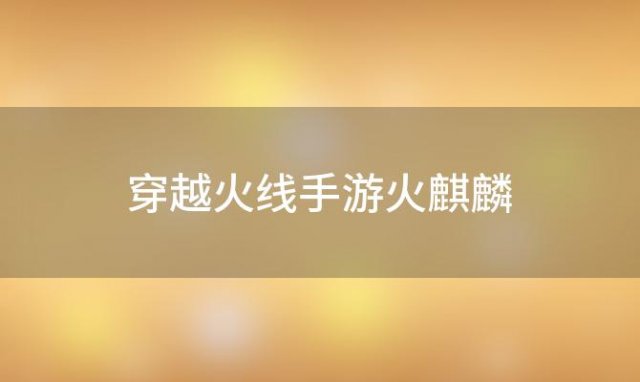 穿越火线手游火麒麟